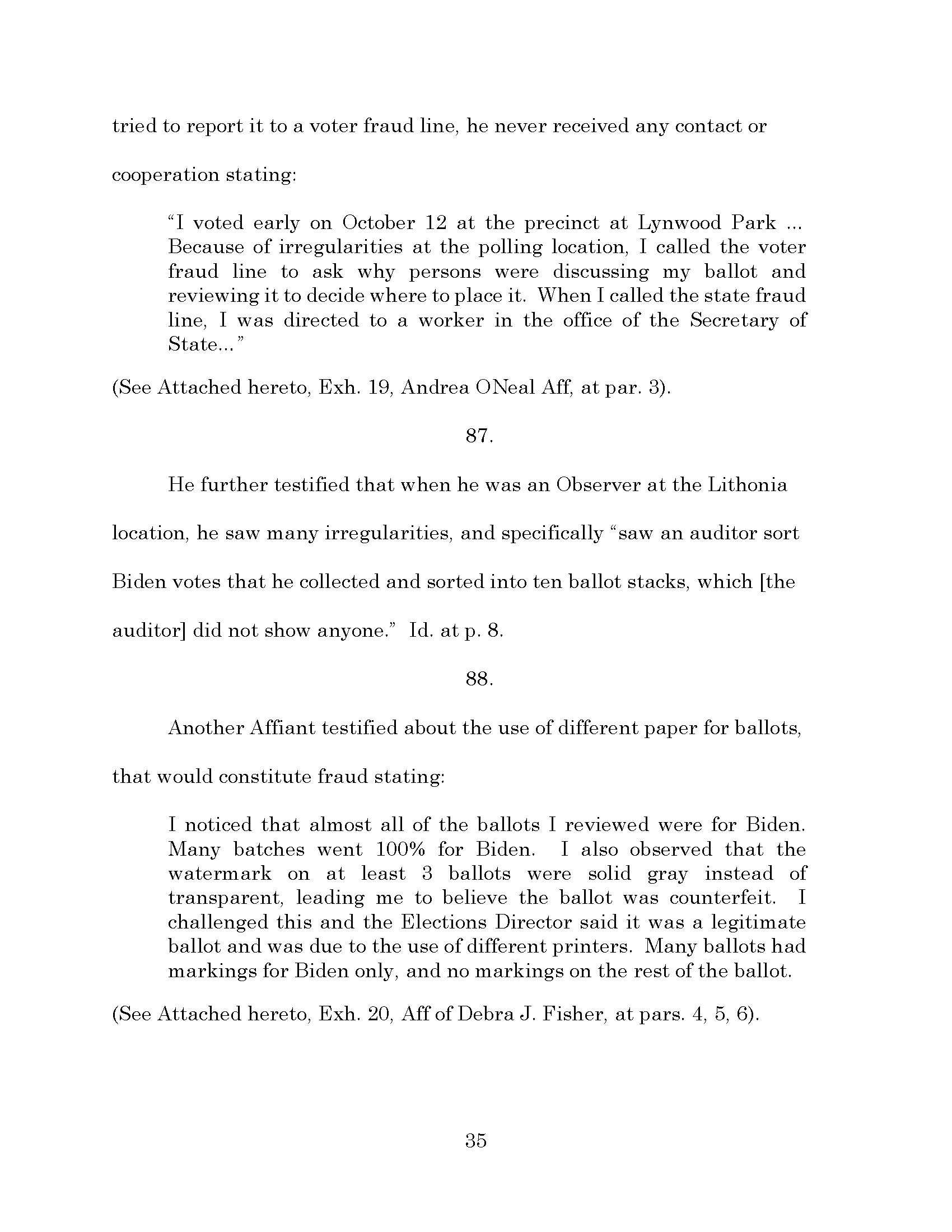 tried to report it to a voter fraud line, he never received any contact or cooperation stating:

“I voted early on October 12 at the precinct at Lynwood Park ... Because of irregularities at the polling location, I called the voter fraud line to ask why persons were discussing my ballot and reviewing it to decide where to place it. When I called the state fraud line, I was directed to a worker in the office of the Secretary of State...”

(See Attached hereto, Exh. 19, Andrea ONeal Aff, at par. 3).

87.

He further testified that when he was an Observer at the Lithonia location, he saw many irregularities, and specifically “saw an auditor sort Biden votes that he collected and sorted into ten ballot stacks, which [the auditor] did not show anyone.” Id. at p. 8.

88.

Another Affiant testified about the use of different paper for ballots, that would constitute fraud stating:

I noticed that almost all of the ballots I reviewed were for Biden. Many batches went 100% for Biden. I also observed that the watermark on at least 3 ballots were solid gray instead of transparent, leading me to believe the ballot was counterfeit. I challenged this and the Elections Director said it was a legitimate ballot and was due to the use of different printers. Many ballots had markings for Biden only, and no markings on the rest of the ballot.

(See Attached hereto, Exh. 20, Aff of Debra J. Fisher, at pars. 4, 5, 6).

35